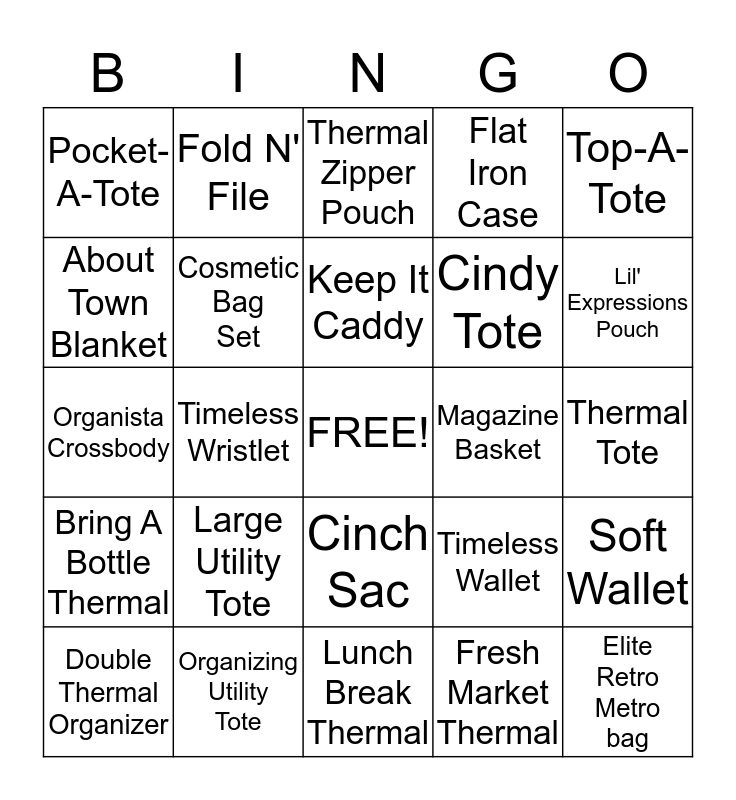 | B | I | N | G | O |
|---|---|---|---|---|
| Pocket-A-Tote | Fold N' File | Thermal Zipper Pouch | Flat Iron Case | Top-A-Tote |
| About Town Blanket | Cosmetic Bag Set | Keep It Caddy | Cindy Tote | Lil' Expressions Pouch |
| Organista Crossbody | Timeless Wristlet | FREE! | Magazine Basket | Thermal Tote |
| Bring A Bottle Thermal | Large Utility Tote | Cinch Sac | Timeless Wallet | Soft Wallet |
| Double Thermal Organizer | Organizing Utility Tote | Lunch Break Thermal | Fresh Market Thermal | Elite Retro Metro bag |